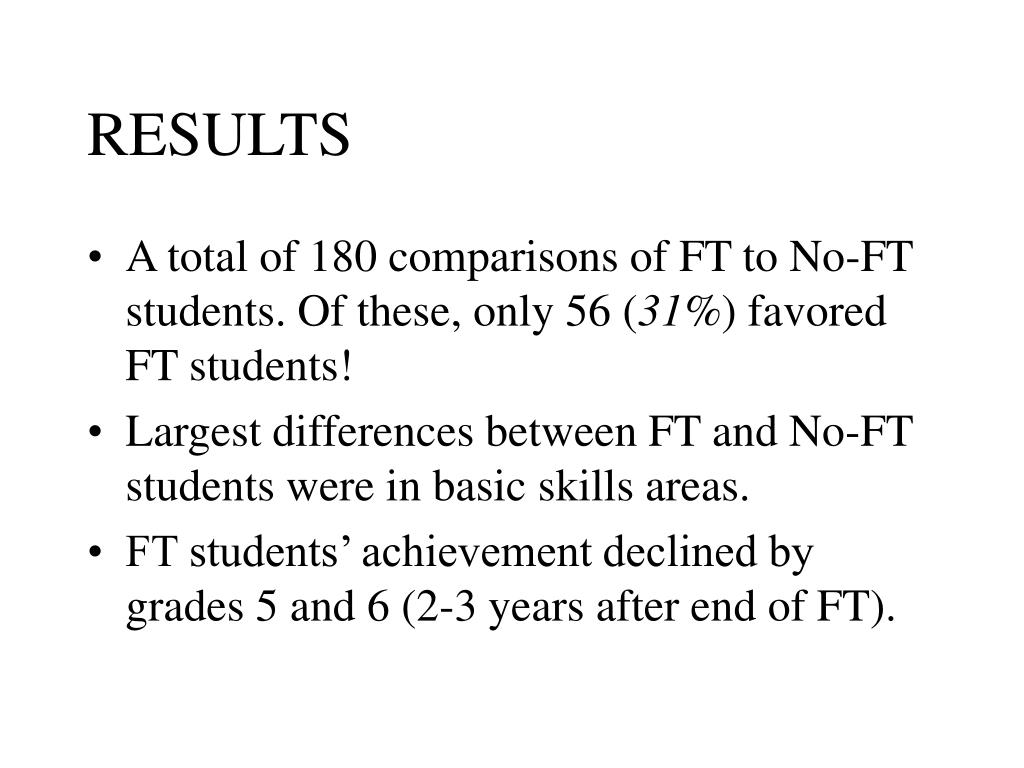 RESULTS

• A total of 180 comparisons of FT to No-FT students. Of these, only 56 (31%) favored FT students!
• Largest differences between FT and No-FT students were in basic skills areas.
• FT students’ achievement declined by grades 5 and 6 (2-3 years after end of FT).